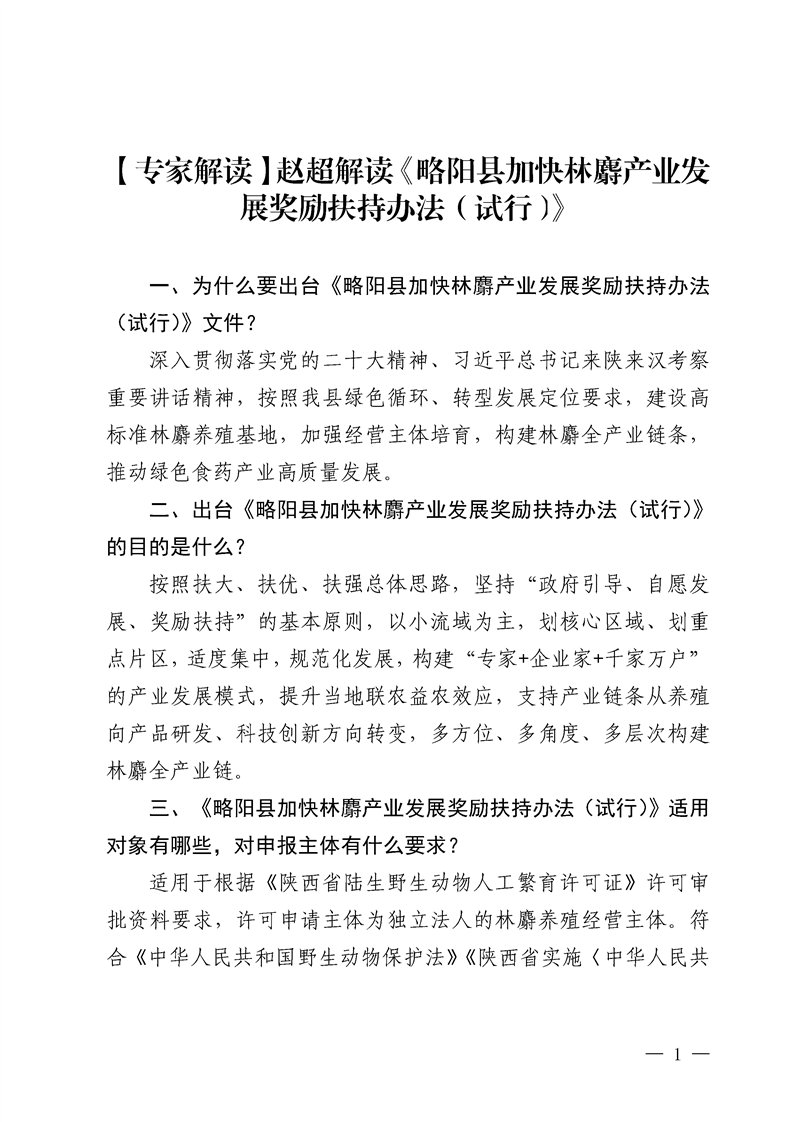 【专家解读】赵超解读《略阳县加快林麝产业发展奖励扶持办法（试行）》

一、为什么要出台《略阳县加快林麝产业发展奖励扶持办法（试行）》文件？

深入贯彻落实党的二十大精神、习近平总书记来陕来汉考察重要讲话精神，按照我县绿色循环、转型发展定位要求，建设高标准林麝养殖基地，加强经营主体培育，构建林麝全产业链条，推动绿色食药产业高质量发展。

二、出台《略阳县加快林麝产业发展奖励扶持办法（试行）》的目的是什么？

按照扶大、扶优、扶强总体思路，坚持“政府引导、自愿发展、奖励扶持”的基本原则，以小流域为主，划核心区域、划重点片区，适度集中，规范化发展，构建“专家+企业家+千家万户”的产业发展模式，提升当地联农益农效应，支持产业链条从养殖向产品研发、科技创新方向转变，多方位、多角度、多层次构建林麝全产业链。

三、《略阳县加快林麝产业发展奖励扶持办法（试行）》适用对象有哪些，对申报主体有什么要求？

适用于根据《陕西省陆生野生动物人工繁育许可证》许可审批资料要求，许可申请主体为独立法人的林麝养殖经营主体。符合《中华人民共和国野生动物保护法》《陕西省实施〈中华人民共

— 1 —